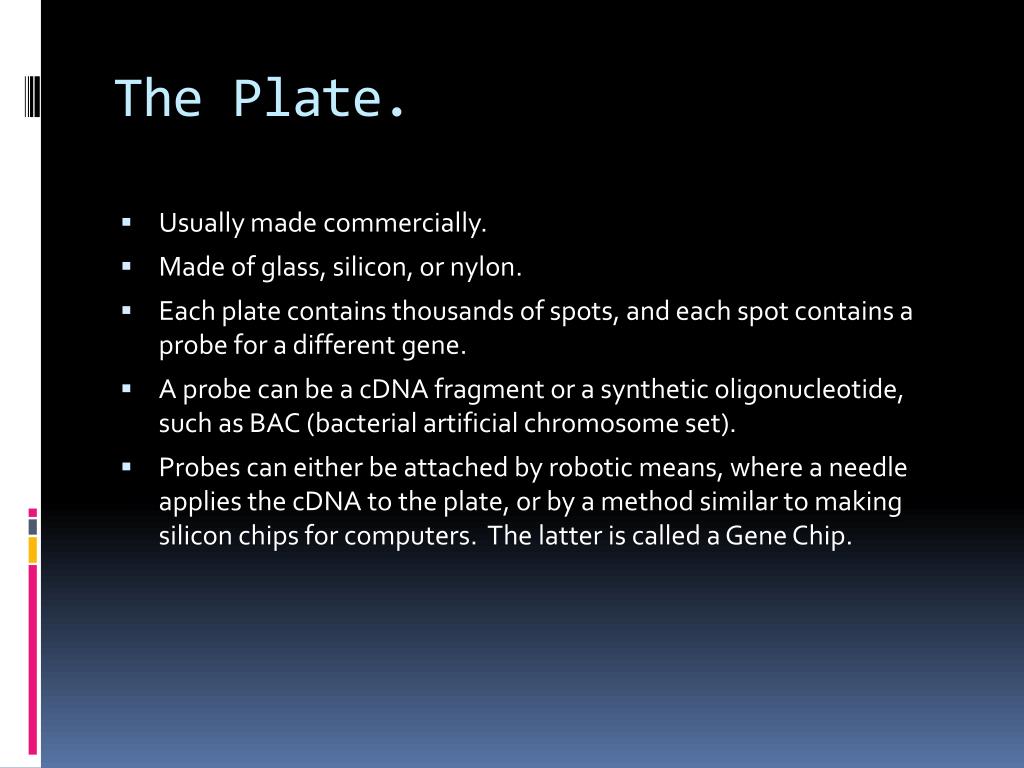 The Plate.

▪ Usually made commercially.
▪ Made of glass, silicon, or nylon.
▪ Each plate contains thousands of spots, and each spot contains a probe for a different gene.
▪ A probe can be a cDNA fragment or a synthetic oligonucleotide, such as BAC (bacterial artificial chromosome set).
▪ Probes can either be attached by robotic means, where a needle applies the cDNA to the plate, or by a method similar to making silicon chips for computers. The latter is called a Gene Chip.